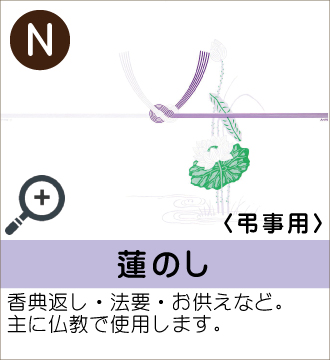 N

〈弔事用〉

蓮のし

香典返し・法要・お供えなど。
主に仏教で使用します。